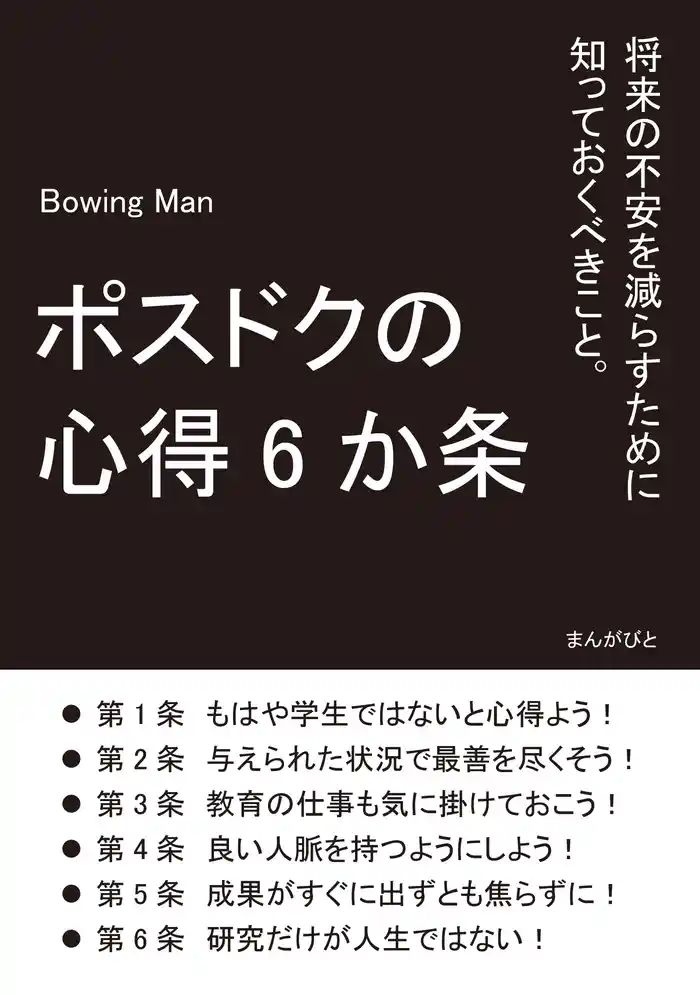 将来の不安を減らすために
知っておくべきこと。

Bowing Man

ポスドクの
心得6か条

まんがびと

● 第1条 もはや学生ではないと心得よう！
● 第2条 与えられた状況で最善を尽くそう！
● 第3条 教育の仕事も気に掛けておこう！
● 第4条 良い人脈を持つようにしよう！
● 第5条 成果がすぐに出ずとも焦らずに！
● 第6条 研究だけが人生ではない！